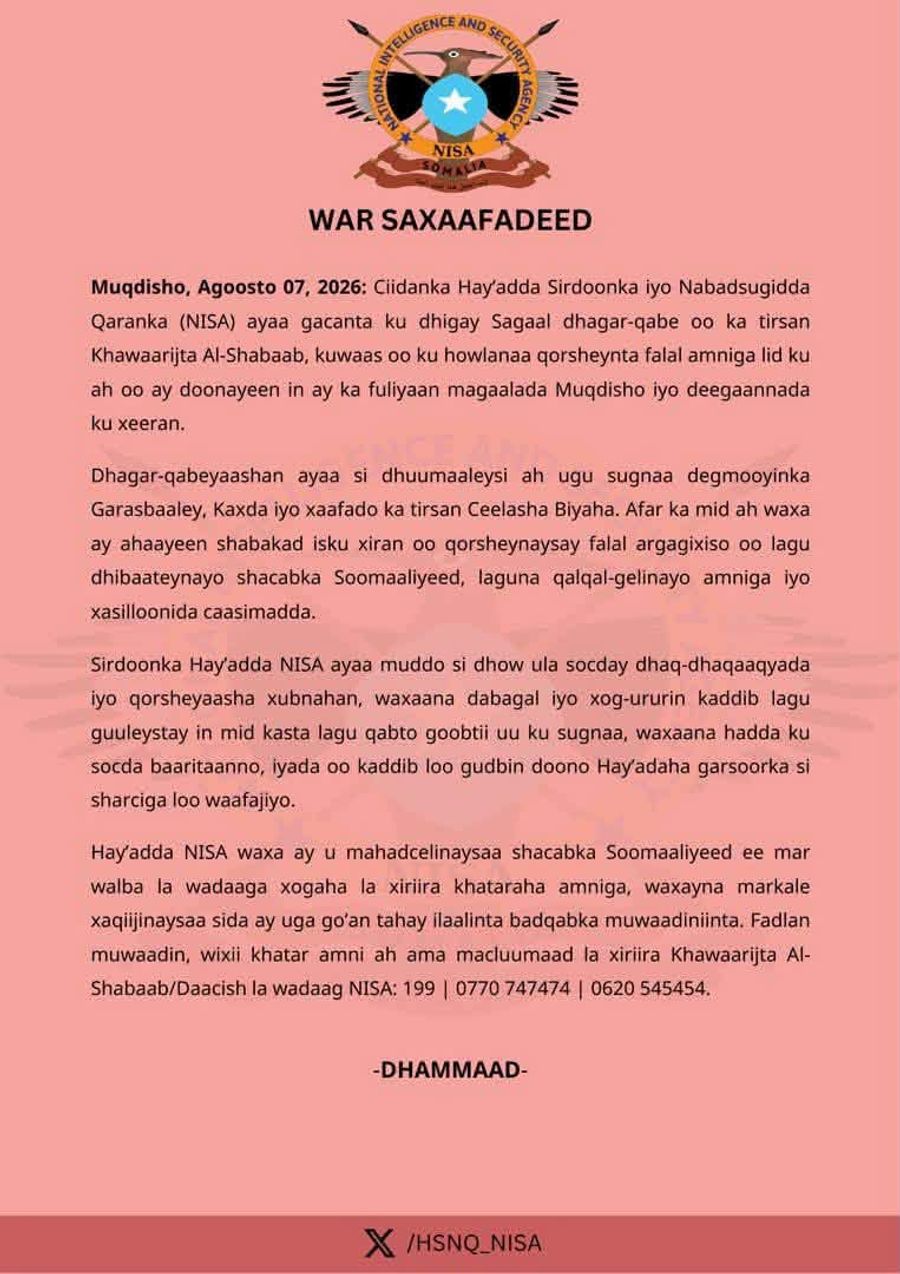 NATIONAL INTELLIGENCE AND SECURITY AGENCY
NISA
SOMALIA

WAR SAXAAFADEED

Muqdisho, Agoosto 07, 2026: Ciidanka Hay'adda Sirdoonka iyo Nabadsugidda Qaranka (NISA) ayaa gacanta ku dhigay Sagaal dhagar-qabe oo ka tirsan Khawaarijta Al-Shabaab, kuwaas oo ku howlanaa qorsheynta falal amniga lid ku ah oo ay doonayeen in ay ka fuliyaan magaalada Muqdisho iyo deegaannada ku xeeran.

Dhagar-qabeyaashan ayaa si dhuumaaleysi ah ugu sugnaa degmooyinka Garasbaaley, Kaxda iyo xaafado ka tirsan Ceelasha Biyaha. Afar ka mid ah waxa ay ahaayeen shabakad isku xiran oo qorsheynaysay falal argagixiso oo lagu dhibaateynayo shacabka Soomaaliyeed, laguna qalqal-gelinayo amniga iyo xasilloonida caasimadda.

Sirdoonka Hay'adda NISA ayaa muddo si dhow ula socday dhaq-dhaqaaqyada iyo qorsheyaasha xubnahan, waxaana dabagal iyo xog-ururin kaddib lagu guuleystay in mid kasta lagu qabto goobtii uu ku sugnaa, waxaana hadda ku socda baaritaanno, iyada oo kaddib loo gudbin doono Hay'adaha garsoorka si sharciga loo waafajiyo.

Hay'adda NISA waxa ay u mahadcelinaysaa shacabka Soomaaliyeed ee mar walba la wadaaga xogaha la xiriira khataraha amniga, waxayna markale xaqiijinaysaa sida ay uga go'an tahay ilaalinta badqabka muwaadiniinta. Fadlan muwaadin, wixii khatar amni ah ama macluumaad la xiriira Khawaarijta Al-Shabaab/Daacish la wadaag NISA: 199 | 0770 747474 | 0620 545454.

-DHAMMAAD-

/HSNQ_NISA